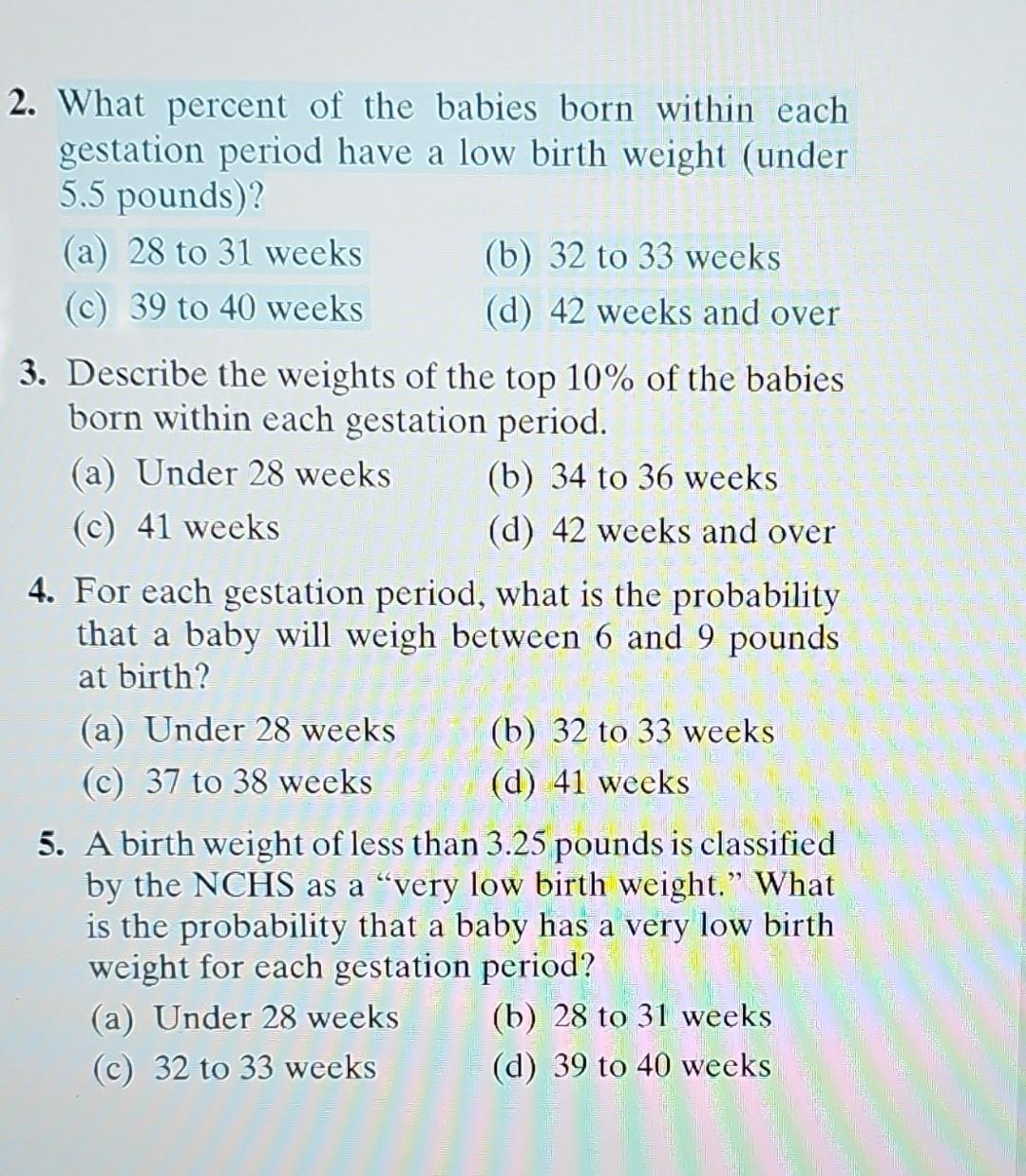 2. What percent of the babies born within each gestation period have a low birth weight (under 5.5 pounds)?

(a) 28 to 31 weeks
(b) 32 to 33 weeks
(c) 39 to 40 weeks
(d) 42 weeks and over

3. Describe the weights of the top 10% of the babies born within each gestation period.

(a) Under 28 weeks
(b) 34 to 36 weeks
(c) 41 weeks
(d) 42 weeks and over

4. For each gestation period, what is the probability that a baby will weigh between 6 and 9 pounds at birth?

(a) Under 28 weeks
(b) 32 to 33 weeks
(c) 37 to 38 weeks
(d) 41 weeks

5. A birth weight of less than 3.25 pounds is classified by the NCHS as a "very low birth weight." What is the probability that a baby has a very low birth weight for each gestation period?

(a) Under 28 weeks
(b) 28 to 31 weeks
(c) 32 to 33 weeks
(d) 39 to 40 weeks